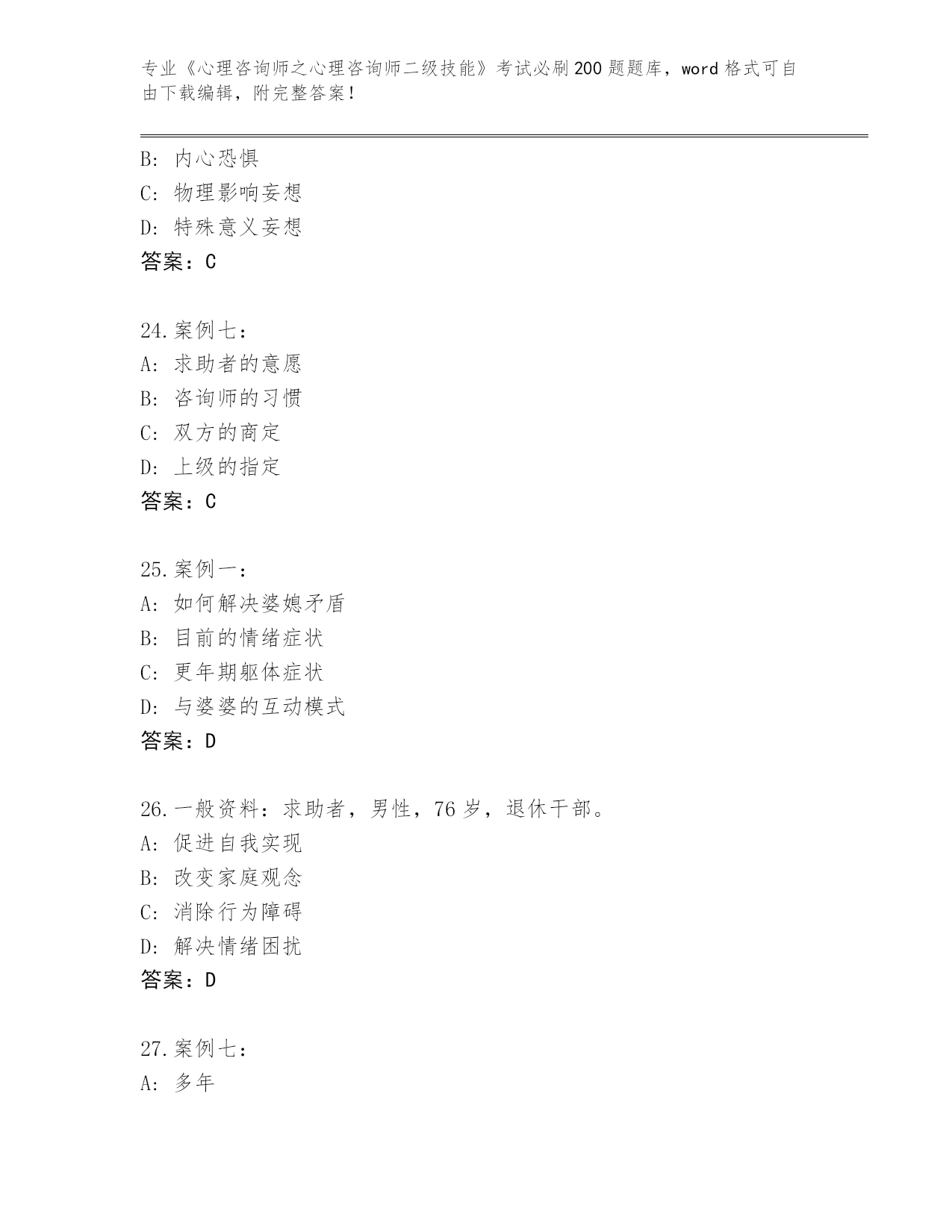 专业《心理咨询师之心理咨询师二级技能》考试必刷200题题库，word格式可自由下载编辑，附完整答案！

B：内心恐惧
C：物理影响妄想
D：特殊意义妄想
答案：C

24.案例七：
A：求助者的意愿
B：咨询师的习惯
C：双方的商定
D：上级的指定
答案：C

25.案例一：
A：如何解决婆媳矛盾
B：目前的情绪症状
C：更年期躯体症状
D：与婆婆的互动模式
答案：D

26.一般资料：求助者，男性，76岁，退休干部。
A：促进自我实现
B：改变家庭观念
C：消除行为障碍
D：解决情绪困扰
答案：D

27.案例七：
A：多年